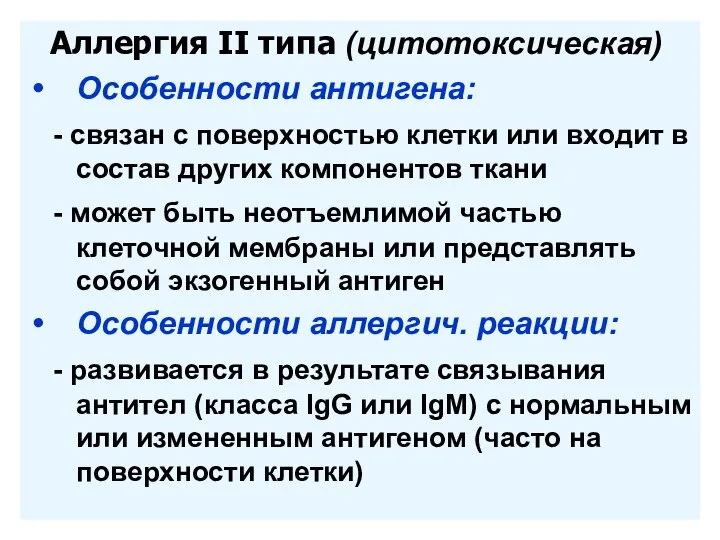 Аллергия II типа (цитотоксическая)

• Особенности антигена:

- связан с поверхностью клетки или входит в состав других компонентов ткани

- может быть неотъемлимой частью клеточной мембраны или представлять собой экзогенный антиген

• Особенности аллергич. реакции:

- развивается в результате связывания антител (класса IgG или IgM) с нормальным или измененным антигеном (часто на поверхности клетки)